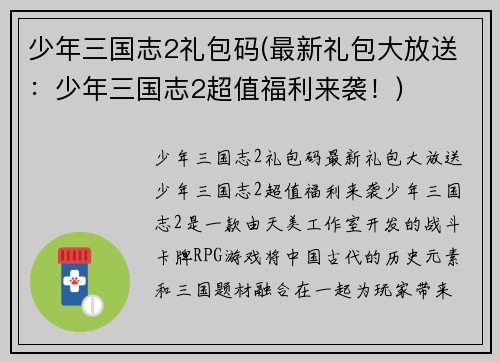 少年三国志2礼包码(最新礼包大放送：少年三国志2超值福利来袭！)

少年三国志2礼包码最新礼包大放送少年三国志2超值福利来袭少年三国志2是一款由天美工作室开发的战斗卡牌RPG游戏将中国古代的历史元素和三国题材融合在一起为玩家带来